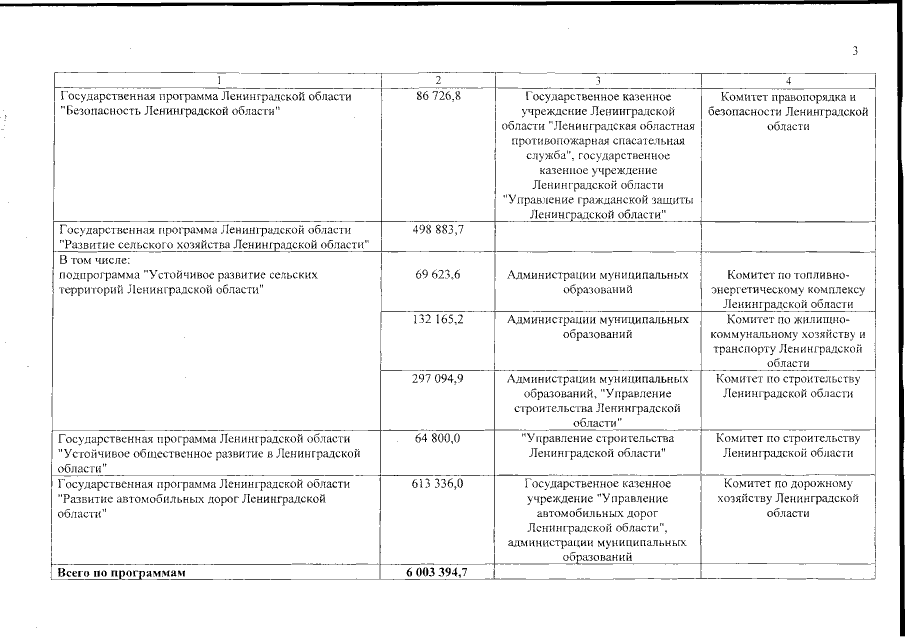 3

| 1 | 2 | 3 | 4 |
|---|---|---|---|
| Государственная программа Ленинградской области "Безопасность Ленинградской области" | 86 726,8 | Государственное казенное учреждение Ленинградской области "Ленинградская областная противопожарная спасательная служба", государственное казенное учреждение Ленинградской области "Управление гражданской защиты Ленинградской области" | Комитет правопорядка и безопасности Ленинградской области |
| Государственная программа Ленинградской области "Развитие сельского хозяйства Ленинградской области" | 498 883,7 | | |
| В том числе: подпрограмма "Устойчивое развитие сельских территорий Ленинградской области" | 69 623,6 | Администрации муниципальных образований | Комитет по топливно-энергетическому комплексу Ленинградской области |
| | 132 165,2 | Администрации муниципальных образований | Комитет по жилищно-коммунальному хозяйству и транспорту Ленинградской области |
| | 297 094,9 | Администрации муниципальных образований, "Управление строительства Ленинградской области" | Комитет по строительству Ленинградской области |
| Государственная программа Ленинградской области "Устойчивое общественное развитие в Ленинградской области" | 64 800,0 | "Управление строительства Ленинградской области" | Комитет по строительству Ленинградской области |
| Государственная программа Ленинградской области "Развитие автомобильных дорог Ленинградской области" | 613 336,0 | Государственное казенное учреждение "Управление автомобильных дорог Ленинградской области", администрации муниципальных образований | Комитет по дорожному хозяйству Ленинградской области |
| **Всего по программам** | **6 003 394,7** | | |